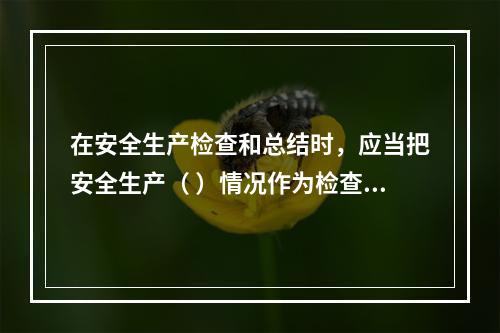 在安全生产检查和总结时，应当把安全生产（）情况作为检查...